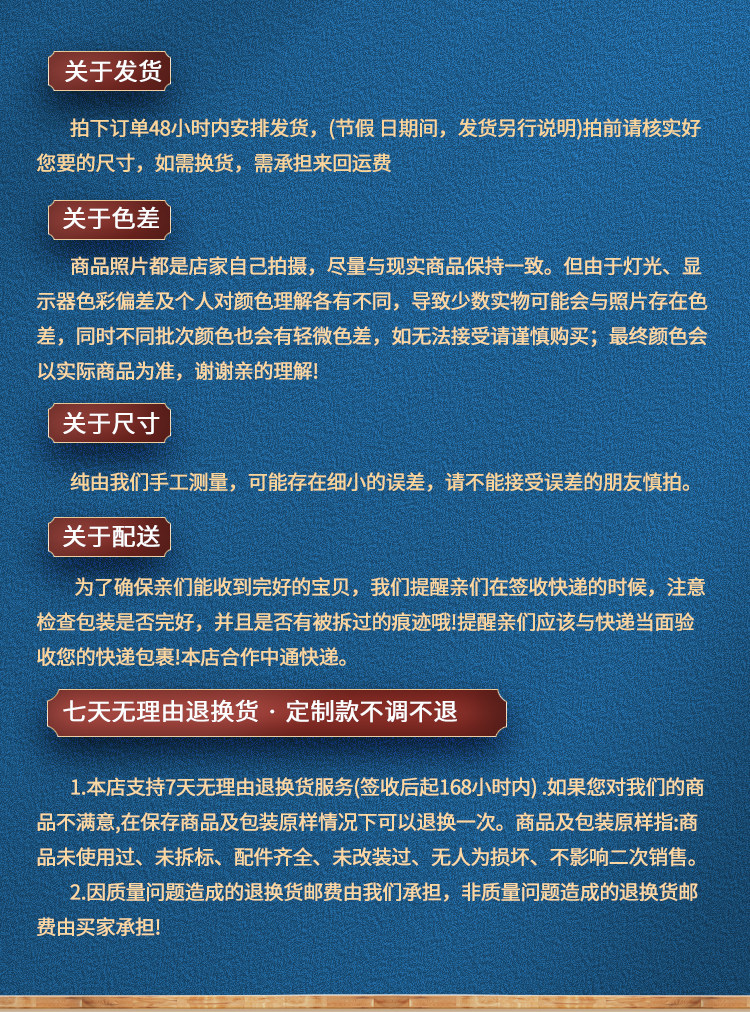 关于发货

拍下订单48小时内安排发货，(节假 日期间，发货另行说明)拍前请核实好您要的尺寸，如需换货，需承担来回运费

关于色差

商品照片都是店家自己拍摄，尽量与现实商品保持一致。但由于灯光、显示器色彩偏差及个人对颜色理解各有不同，导致少数实物可能会与照片存在色差，同时不同批次颜色也会有轻微色差，如无法接受请谨慎购买；最终颜色会以实际商品为准，谢谢亲的理解!

关于尺寸

纯由我们手工测量，可能存在细小的误差，请不能接受误差的朋友慎拍。

关于配送

为了确保亲们能收到完好的宝贝，我们提醒亲们在签收快递的时候，注意检查包装是否完好，并且是否有被拆过的痕迹哦!提醒亲们应该与快递当面验收您的快递包裹!本店合作中通快递。

七天无理由退换货 · 定制款不调不退

1.本店支持7天无理由退换货服务(签收后起168小时内) .如果您对我们的商品不满意,在保存商品及包装原样情况下可以退换一次。商品及包装原样指:商品未使用过、未拆标、配件齐全、未改装过、无人为损坏、不影响二次销售。

2.因质量问题造成的退换货邮费由我们承担，非质量问题造成的退换货邮费由买家承担!